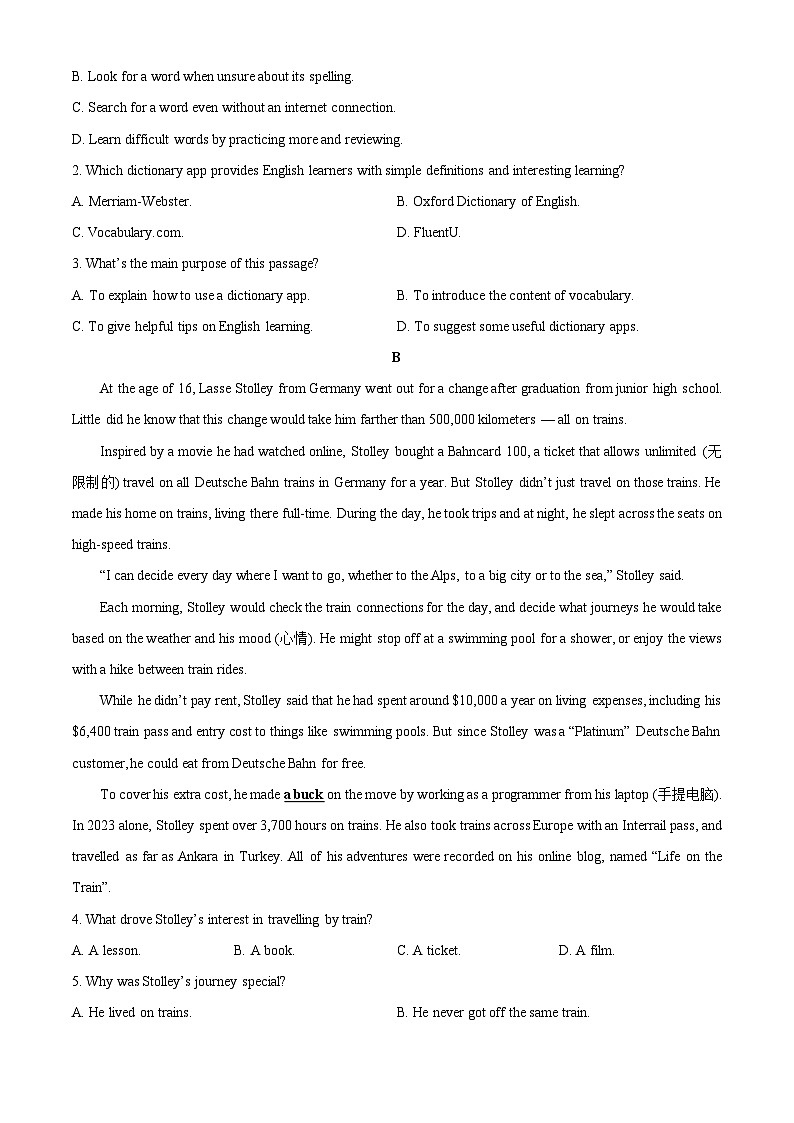 B. Look for a word when unsure about its spelling.

C. Search for a word even without an internet connection.

D. Learn difficult words by practicing more and reviewing.

2. Which dictionary app provides English learners with simple definitions and interesting learning?

A. Merriam-Webster.

B. Oxford Dictionary of English.

C. Vocabulary.com.

D. FluentU.

3. What's the main purpose of this passage?

A. To explain how to use a dictionary app.

B. To introduce the content of vocabulary.

C. To give helpful tips on English learning.

D. To suggest some useful dictionary apps.

B

At the age of 16, Lasse Stolley from Germany went out for a change after graduation from junior high school. Little did he know that this change would take him farther than 500,000 kilometers — all on trains.

Inspired by a movie he had watched online, Stolley bought a Bahncard 100, a ticket that allows unlimited (无限制的) travel on all Deutsche Bahn trains in Germany for a year. But Stolley didn't just travel on those trains. He made his home on trains, living there full-time. During the day, he took trips and at night, he slept across the seats on high-speed trains.

"I can decide every day where I want to go, whether to the Alps, to a big city or to the sea," Stolley said.

Each morning, Stolley would check the train connections for the day, and decide what journeys he would take based on the weather and his mood (心情). He might stop off at a swimming pool for a shower, or enjoy the views with a hike between train rides.

While he didn't pay rent, Stolley said that he had spent around $10,000 a year on living expenses, including his $6,400 train pass and entry cost to things like swimming pools. But since Stolley was a "Platinum" Deutsche Bahn customer, he could eat from Deutsche Bahn for free.

To cover his extra cost, he made a buck on the move by working as a programmer from his laptop (手提电脑). In 2023 alone, Stolley spent over 3,700 hours on trains. He also took trains across Europe with an Interrail pass, and travelled as far as Ankara in Turkey. All of his adventures were recorded on his online blog, named "Life on the Train".

4. What drove Stolley's interest in travelling by train?

A. A lesson.

B. A book.

C. A ticket.

D. A film.

5. Why was Stolley's journey special?

A. He lived on trains.

B. He never got off the same train.